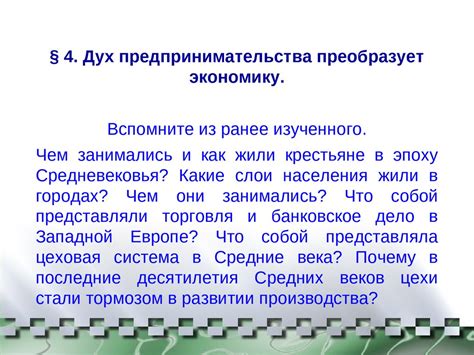 § 4. Дух предпринимательства преобразует экономику.

Вспомните из ранее изученного.

Чем занимались и как жили крестьяне в эпоху Средневековья? Какие слои населения жили в городах? Чем они занимались? Что собой представляли торговля и банковское дело в Западной Европе? Что собой представляла цеховая система в Средние века? Почему в последние десятилетия Средних веков цехи стали тормозом в развитии производства?